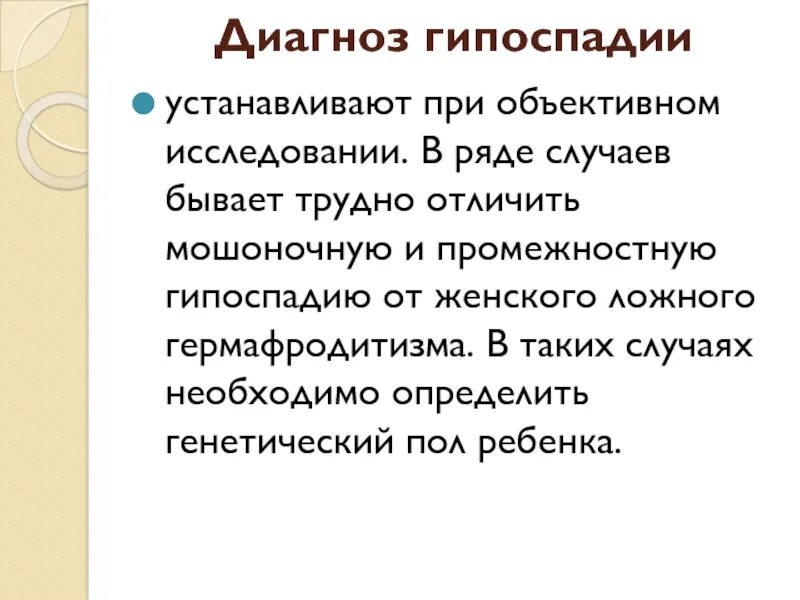 Диагноз гипоспадии

устанавливают при объективном исследовании. В ряде случаев бывает трудно отличить мошоночную и промежностную гипоспадию от женского ложного гермафродитизма. В таких случаях необходимо определить генетический пол ребенка.